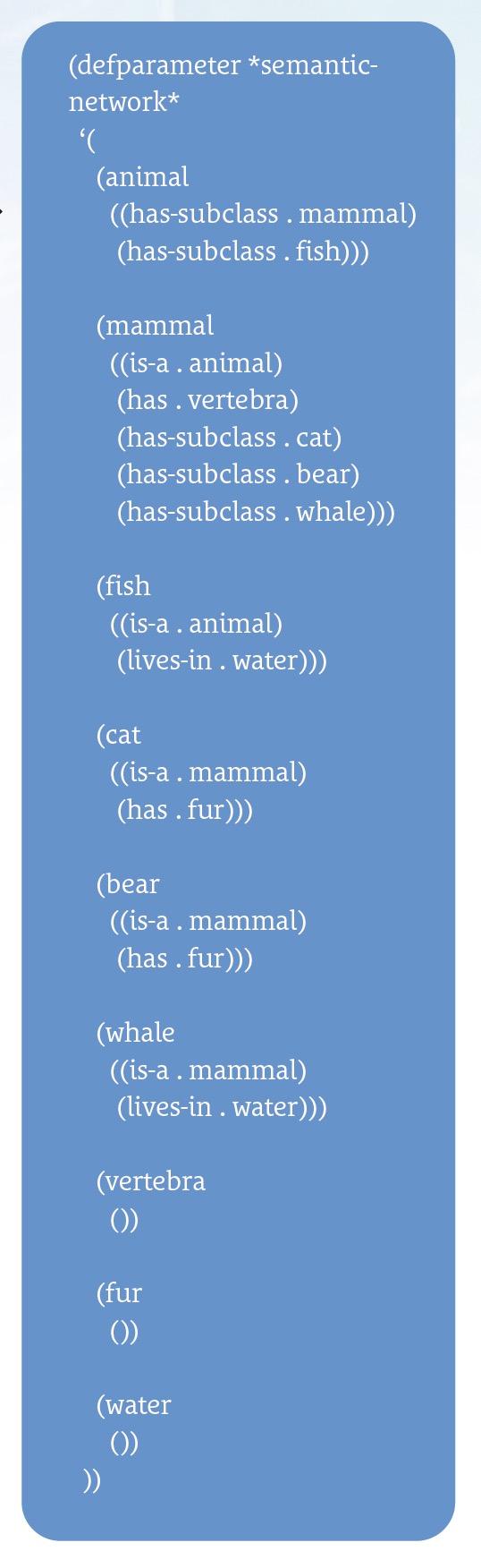 (defparameter *semantic-network*
‘(
(animal
((has-subclass . mammal)
(has-subclass . fish)))

(mammal
((is-a . animal)
(has . vertebra)
(has-subclass . cat)
(has-subclass . bear)
(has-subclass . whale)))

(fish
((is-a . animal)
(lives-in . water)))

(cat
((is-a . mammal)
(has . fur)))

(bear
((is-a . mammal)
(has . fur)))

(whale
((is-a . mammal)
(lives-in . water)))

(vertebra
())

(fur
())

(water
())
))